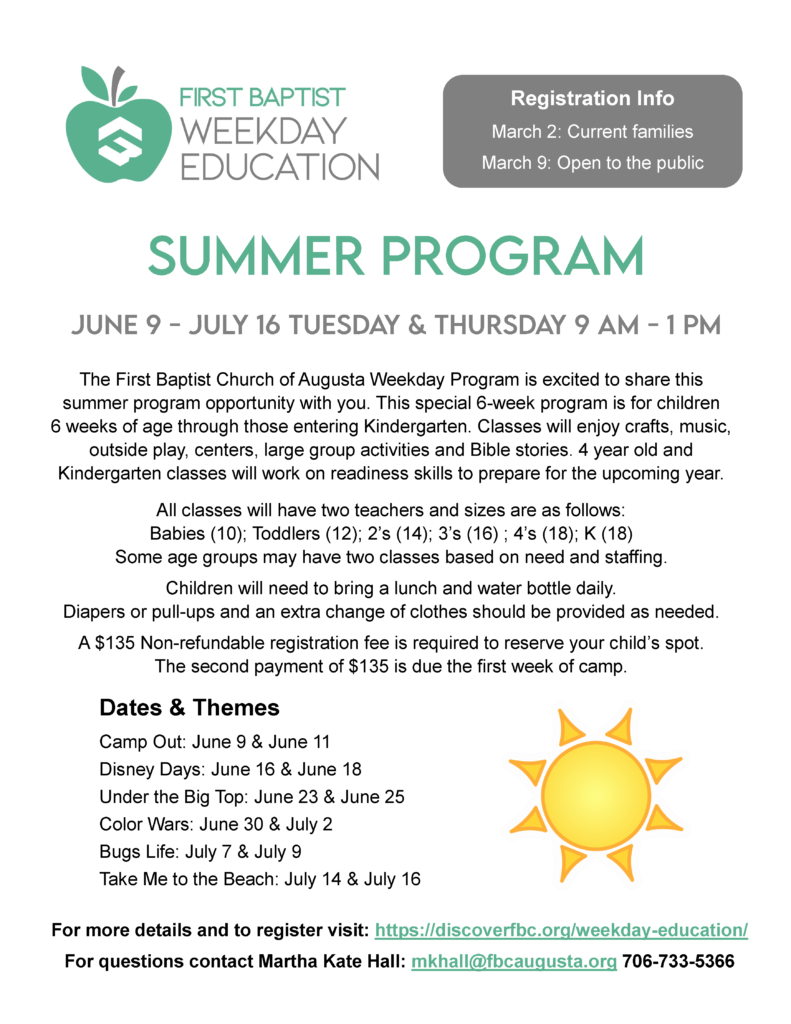 FIRST BAPTIST
WEEKDAY
EDUCATION

Registration Info
March 2: Current families
March 9: Open to the public

SUMMER PROGRAM

JUNE 9 – JULY 16 TUESDAY & THURSDAY 9 AM – 1 PM

The First Baptist Church of Augusta Weekday Program is excited to share this summer program opportunity with you. This special 6-week program is for children 6 weeks of age through those entering Kindergarten. Classes will enjoy crafts, music, outside play, centers, large group activities and Bible stories. 4 year old and Kindergarten classes will work on readiness skills to prepare for the upcoming year.

All classes will have two teachers and sizes are as follows:
Babies (10); Toddlers (12); 2's (14); 3's (16) ; 4's (18); K (18)
Some age groups may have two classes based on need and staffing.

Children will need to bring a lunch and water bottle daily.
Diapers or pull-ups and an extra change of clothes should be provided as needed.

A $135 Non-refundable registration fee is required to reserve your child's spot.
The second payment of $135 is due the first week of camp.

Dates & Themes
Camp Out: June 9 & June 11
Disney Days: June 16 & June 18
Under the Big Top: June 23 & June 25
Color Wars: June 30 & July 2
Bugs Life: July 7 & July 9
Take Me to the Beach: July 14 & July 16

For more details and to register visit: https://discoverfbc.org/weekday-education/
For questions contact Martha Kate Hall: mkhall@fbcaugusta.org 706-733-5366